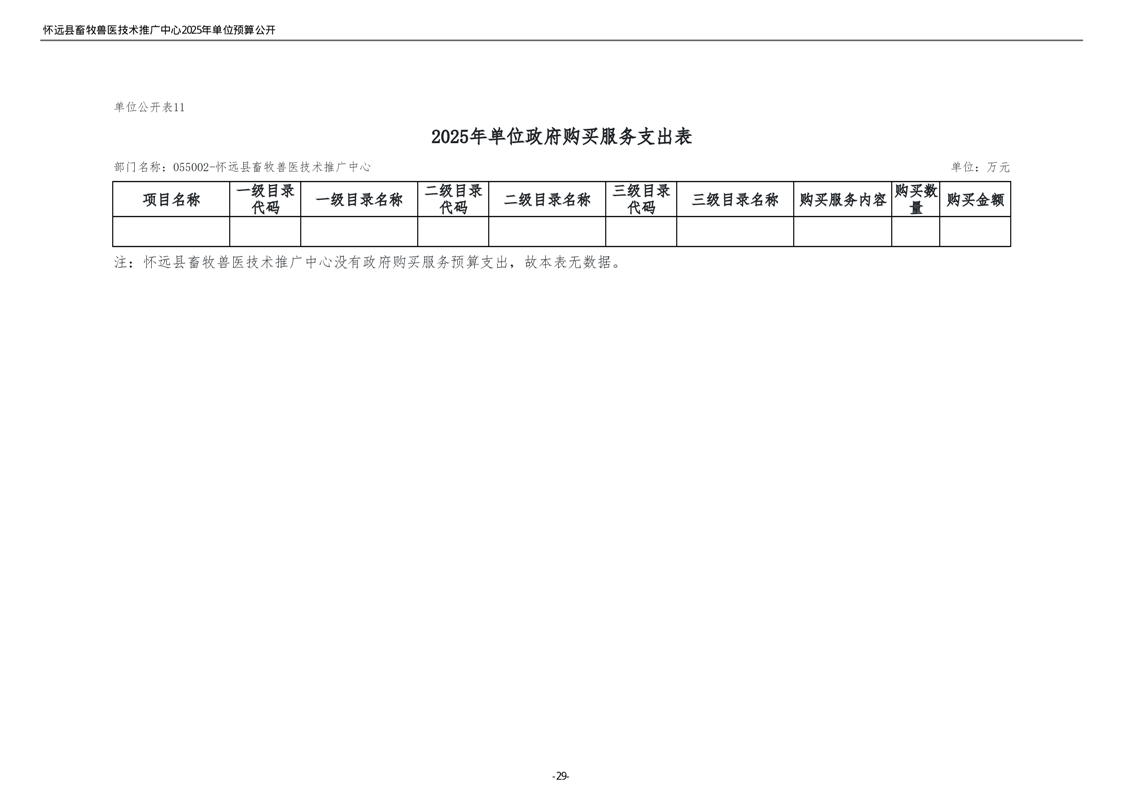 怀远县畜牧兽医技术推广中心2025年单位预算公开

单位公开表11

2025年单位政府购买服务支出表

部门名称：055002-怀远县畜牧兽医技术推广中心

单位：万元

| 项目名称 | 一级目录代码 | 一级目录名称 | 二级目录代码 | 二级目录名称 | 三级目录代码 | 三级目录名称 | 购买服务内容 | 购买数量 | 购买金额 |
|---|---|---|---|---|---|---|---|---|---|
| | | | | | | | | | |

注：怀远县畜牧兽医技术推广中心没有政府购买服务预算支出，故本表无数据。

-29-